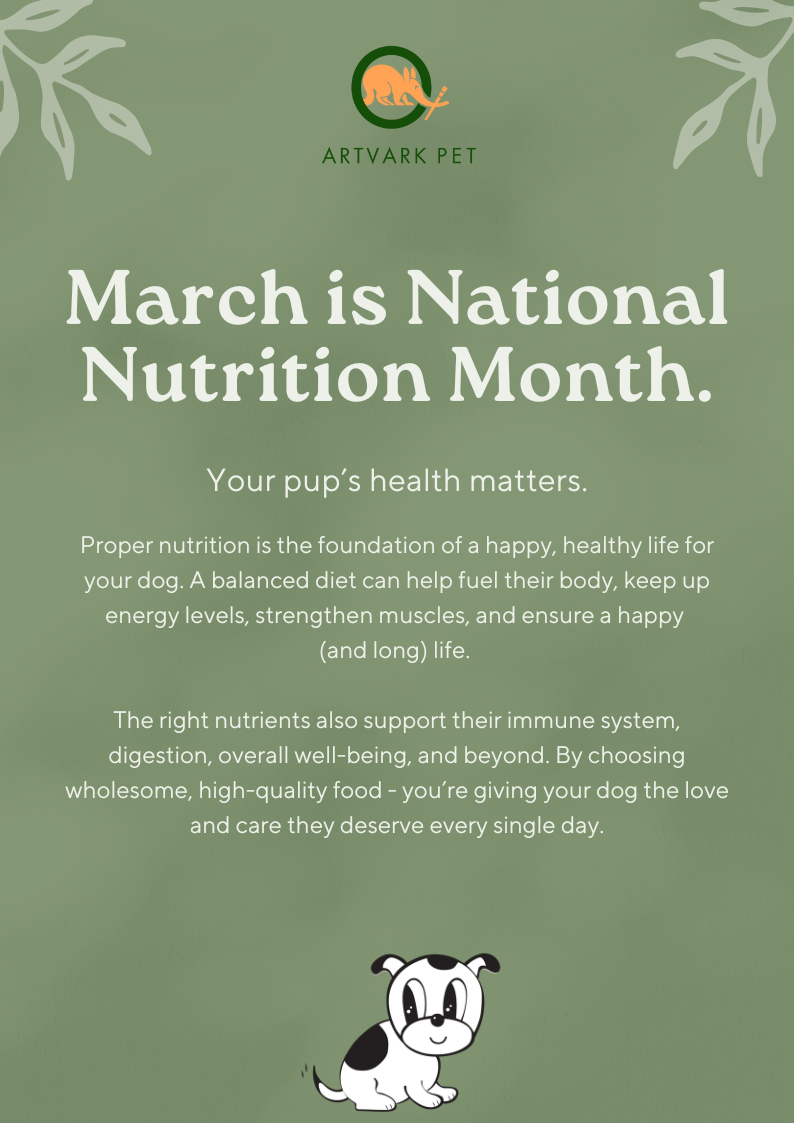 ARTVARK PET

March is National Nutrition Month.

Your pup's health matters.

Proper nutrition is the foundation of a happy, healthy life for your dog. A balanced diet can help fuel their body, keep up energy levels, strengthen muscles, and ensure a happy (and long) life.

The right nutrients also support their immune system, digestion, overall well-being, and beyond. By choosing wholesome, high-quality food - you're giving your dog the love and care they deserve every single day.